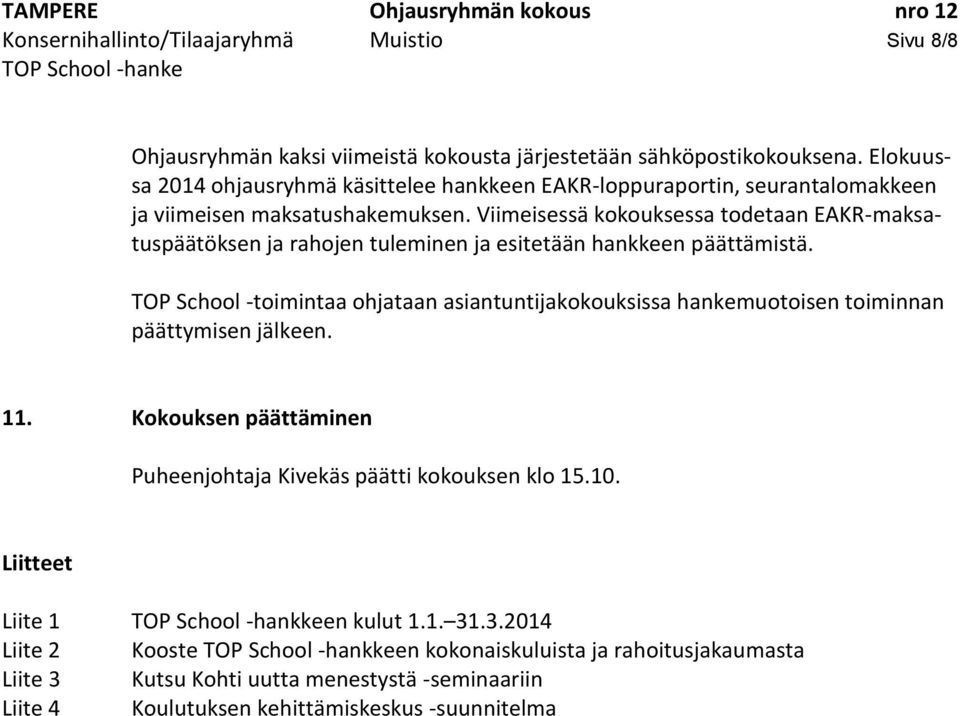 TAMPERE Ohjausryhmän kokous nro 12
Konsernihallinto/Tilaajaryhmä Muistio Sivu 8/8
TOP School -hanke

Ohjausryhmän kaksi viimeistä kokousta järjestetään sähköpostikokouksena. Elokuussa 2014 ohjausryhmä käsittelee hankkeen EAKR-loppuraportin, seurantalomakkeen ja viimeisen maksatushakemuksen. Viimeisessä kokouksessa todetaan EAKR-maksatuspäätöksen ja rahojen tuleminen ja esitetään hankkeen päättämistä.

TOP School -toimintaa ohjataan asiantuntijakokouksissa hankemuotoisen toiminnan päättymisen jälkeen.

11. Kokouksen päättäminen

Puheenjohtaja Kivekäs päätti kokouksen klo 15.10.

Liitteet

Liite 1 TOP School -hankkeen kulut 1.1.–31.3.2014
Liite 2 Kooste TOP School -hankkeen kokonaiskuluista ja rahoitusjakaumasta
Liite 3 Kutsu Kohti uutta menestystä -seminaariin
Liite 4 Koulutuksen kehittämiskeskus -suunnitelma